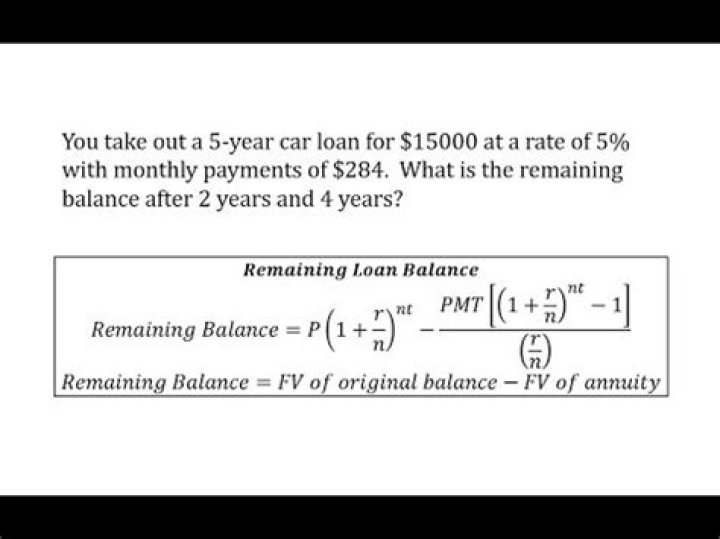 You take out a 5-year car loan for \$15000 at a rate of 5% with monthly payments of \$284. What is the remaining balance after 2 years and 4 years?

Remaining Loan Balance

$Remaining\ Balance = P\left(1+\frac{r}{n}\right)^{nt} - \frac{PMT\left[\left(1+\frac{r}{n}\right)^{nt}-1\right]}{\left(\frac{r}{n}\right)}$

$Remaining\ Balance = FV\ of\ original\ balance - FV\ of\ annuity$